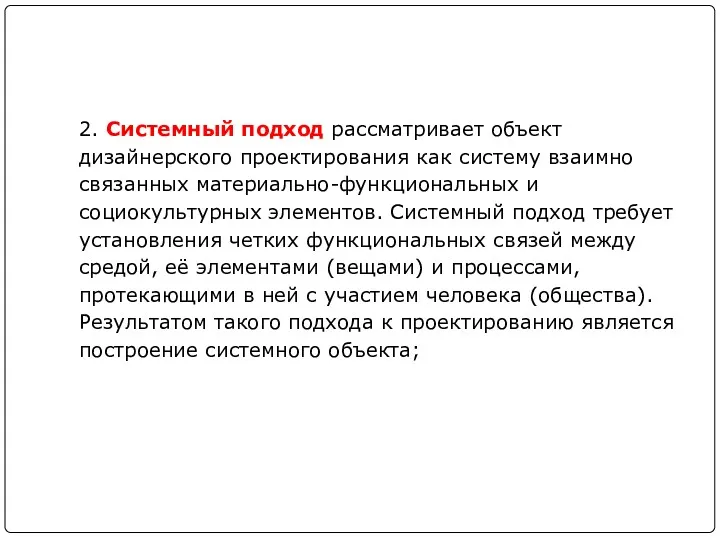 2. Системный подход рассматривает объект дизайнерского проектирования как систему взаимно связанных материально-функциональных и социокультурных элементов. Системный подход требует установления четких функциональных связей между средой, её элементами (вещами) и процессами, протекающими в ней с участием человека (общества). Результатом такого подхода к проектированию является построение системного объекта;